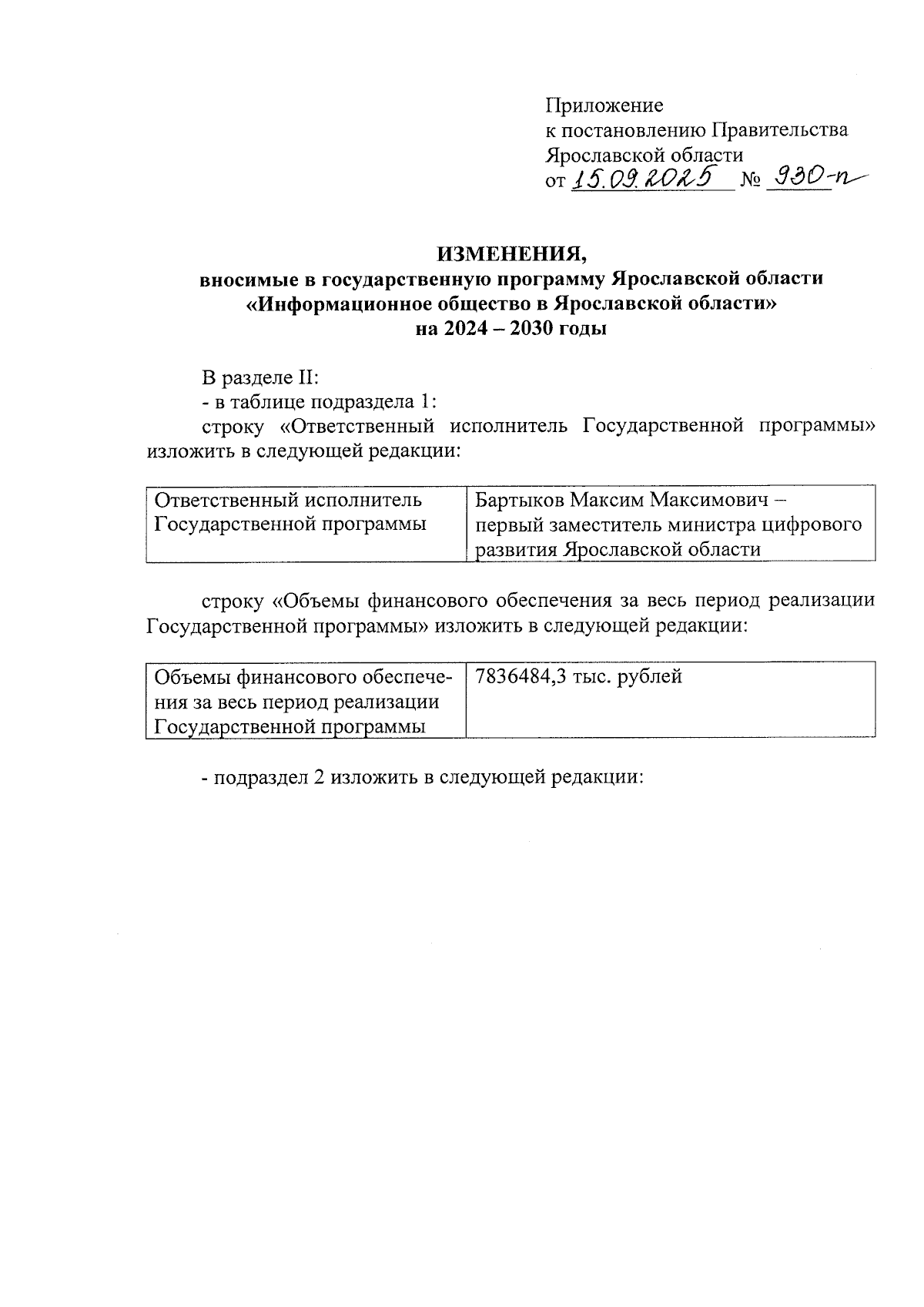 Приложение
к постановлению Правительства
Ярославской области
от 15.09.2025 № 930-п

ИЗМЕНЕНИЯ,
вносимые в государственную программу Ярославской области
«Информационное общество в Ярославской области»
на 2024 – 2030 годы

В разделе II:
- в таблице подраздела 1:
строку «Ответственный исполнитель Государственной программы» изложить в следующей редакции:

| Ответственный исполнитель Государственной программы | Бартыков Максим Максимович – первый заместитель министра цифрового развития Ярославской области |
|---|---|

строку «Объемы финансового обеспечения за весь период реализации Государственной программы» изложить в следующей редакции:

| Объемы финансового обеспечения за весь период реализации Государственной программы | 7836484,3 тыс. рублей |
|---|---|

- подраздел 2 изложить в следующей редакции: